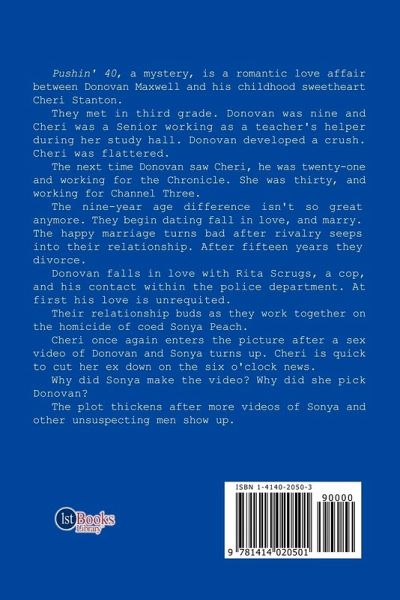 Pushin' 40, a mystery, is a romantic love affair between Donovan Maxwell and his childhood sweetheart Cheri Stanton.

They met in third grade. Donovan was nine and Cheri was a Senior working as a teacher's helper during her study hall. Donovan developed a crush. Cheri was flattered.

The next time Donovan saw Cheri, he was twenty-one and working for the Chronicle. She was thirty, and working for Channel Three.

The nine-year age difference isn't so great anymore. They begin dating fall in love, and marry. The happy marriage turns bad after rivalry seeps into their relationship. After fifteen years they divorce.

Donovan falls in love with Rita Scrugs, a cop, and his contact within the police department. At first his love is unrequited.

Their relationship buds as they work together on the homicide of coed Sonya Peach.

Cheri once again enters the picture after a sex video of Donovan and Sonya turns up. Cheri is quick to cut her ex down on the six o'clock news.

Why did Sonya make the video? Why did she pick Donovan?

The plot thickens after more videos of Sonya and other unsuspecting men show up.

1st Books Library

ISBN 1-4140-2050-3

90000

9 781414 020501